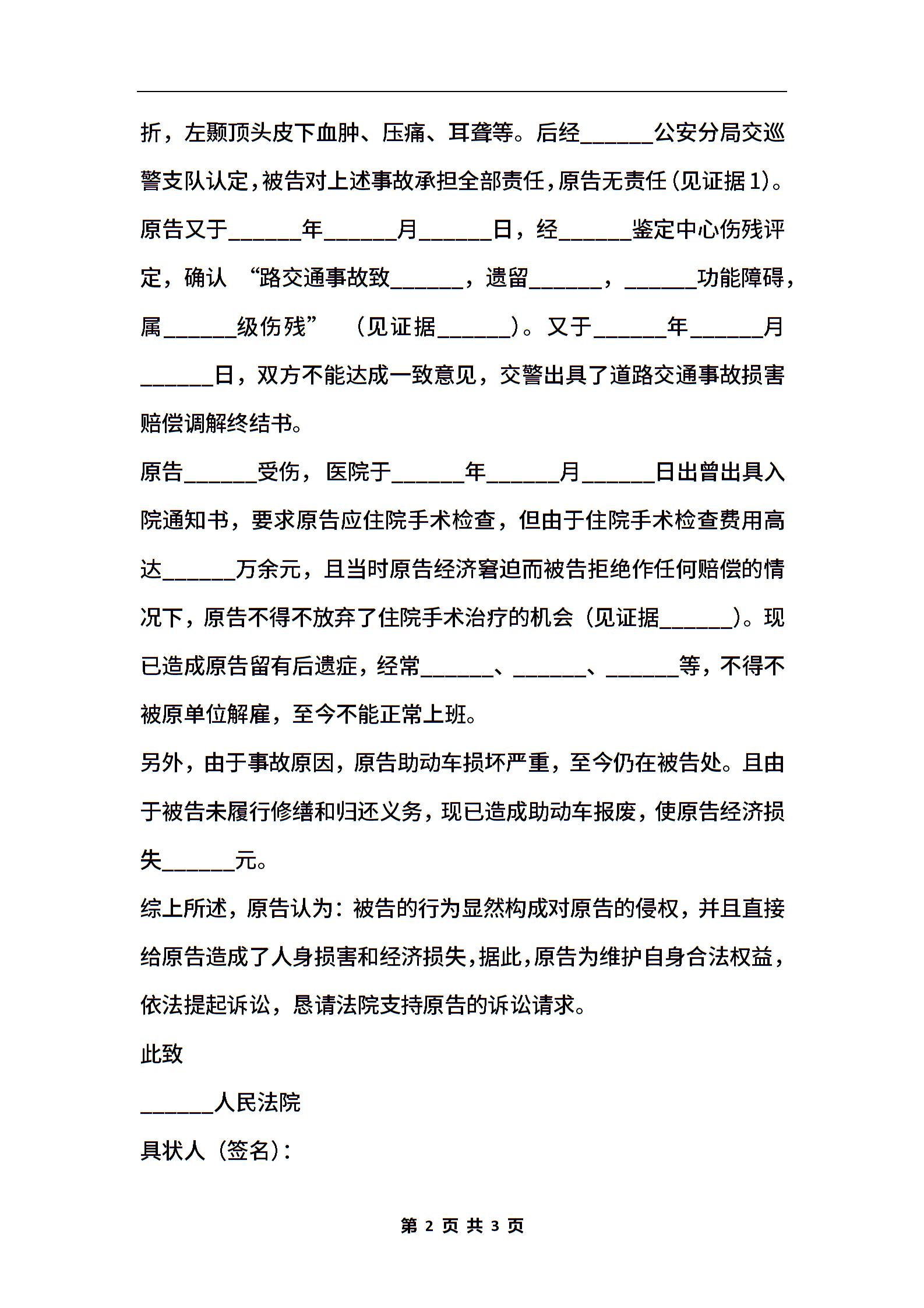 折，左颞顶头皮下血肿、压痛、耳聋等。后经______公安分局交巡警支队认定，被告对上述事故承担全部责任，原告无责任（见证据1）。原告又于______年______月______日，经______鉴定中心伤残评定，确认 “路交通事故致______，遗留______，______功能障碍，属______级伤残” （见证据______）。又于______年______月______日，双方不能达成一致意见，交警出具了道路交通事故损害赔偿调解终结书。

原告______受伤，医院于______年______月______日出曾出具入院通知书，要求原告应住院手术检查，但由于住院手术检查费用高达______万余元，且当时原告经济窘迫而被告拒绝作任何赔偿的情况下，原告不得不放弃了住院手术治疗的机会（见证据______）。现已造成原告留有后遗症，经常______、______、______等，不得不被原单位解雇，至今不能正常上班。

另外，由于事故原因，原告助动车损坏严重，至今仍在被告处。且由于被告未履行修缮和归还义务，现已造成助动车报废，使原告经济损失______元。

综上所述，原告认为：被告的行为显然构成对原告的侵权，并且直接给原告造成了人身损害和经济损失，据此，原告为维护自身合法权益，依法提起诉讼，恳请法院支持原告的诉讼请求。

此致

______人民法院

具状人（签名）：

第 2 页 共 3 页